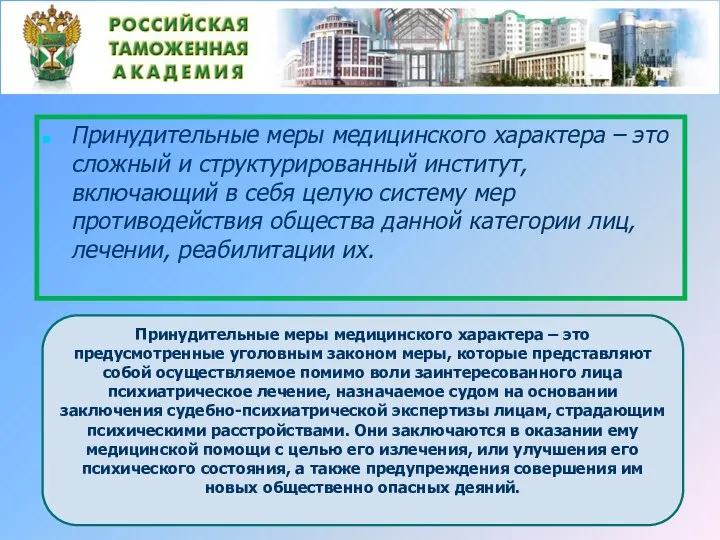 РОССИЙСКАЯ
ТАМОЖЕННАЯ
АКАДЕМИЯ

Принудительные меры медицинского характера – это сложный и структурированный институт, включающий в себя целую систему мер противодействия общества данной категории лиц, лечении, реабилитации их.

Принудительные меры медицинского характера – это предусмотренные уголовным законом меры, которые представляют собой осуществляемое помимо воли заинтересованного лица психиатрическое лечение, назначаемое судом на основании заключения судебно-психиатрической экспертизы лицам, страдающим психическими расстройствами. Они заключаются в оказании ему медицинской помощи с целью его излечения, или улучшения его психического состояния, а также предупреждения совершения им новых общественно опасных деяний.